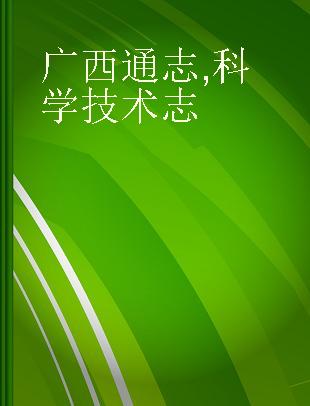 广西通志,科学技术志